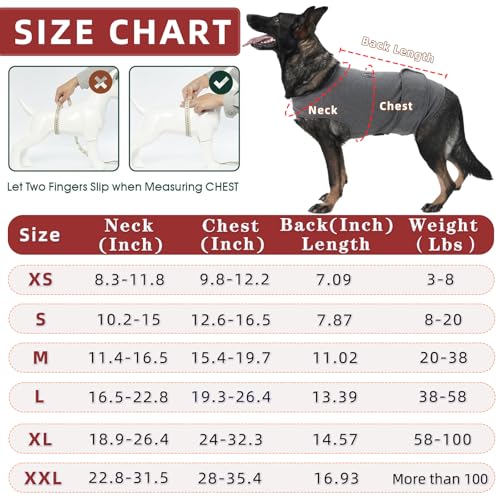 SIZE CHART

Back Length

Neck

Chest

Let Two Fingers Slip when Measuring CHEST

| Size | Neck (Inch) | Chest (Inch) | Back(Inch) Length | Weight ( Lbs ) |
|---|---|---|---|---|
| XS | 8.3-11.8 | 9.8-12.2 | 7.09 | 3-8 |
| S | 10.2-15 | 12.6-16.5 | 7.87 | 8-20 |
| M | 11.4-16.5 | 15.4-19.7 | 11.02 | 20-38 |
| L | 16.5-22.8 | 19.3-26.4 | 13.39 | 38-58 |
| XL | 18.9-26.4 | 24-32.3 | 14.57 | 58-100 |
| XXL | 22.8-31.5 | 28-35.4 | 16.93 | More than 100 |